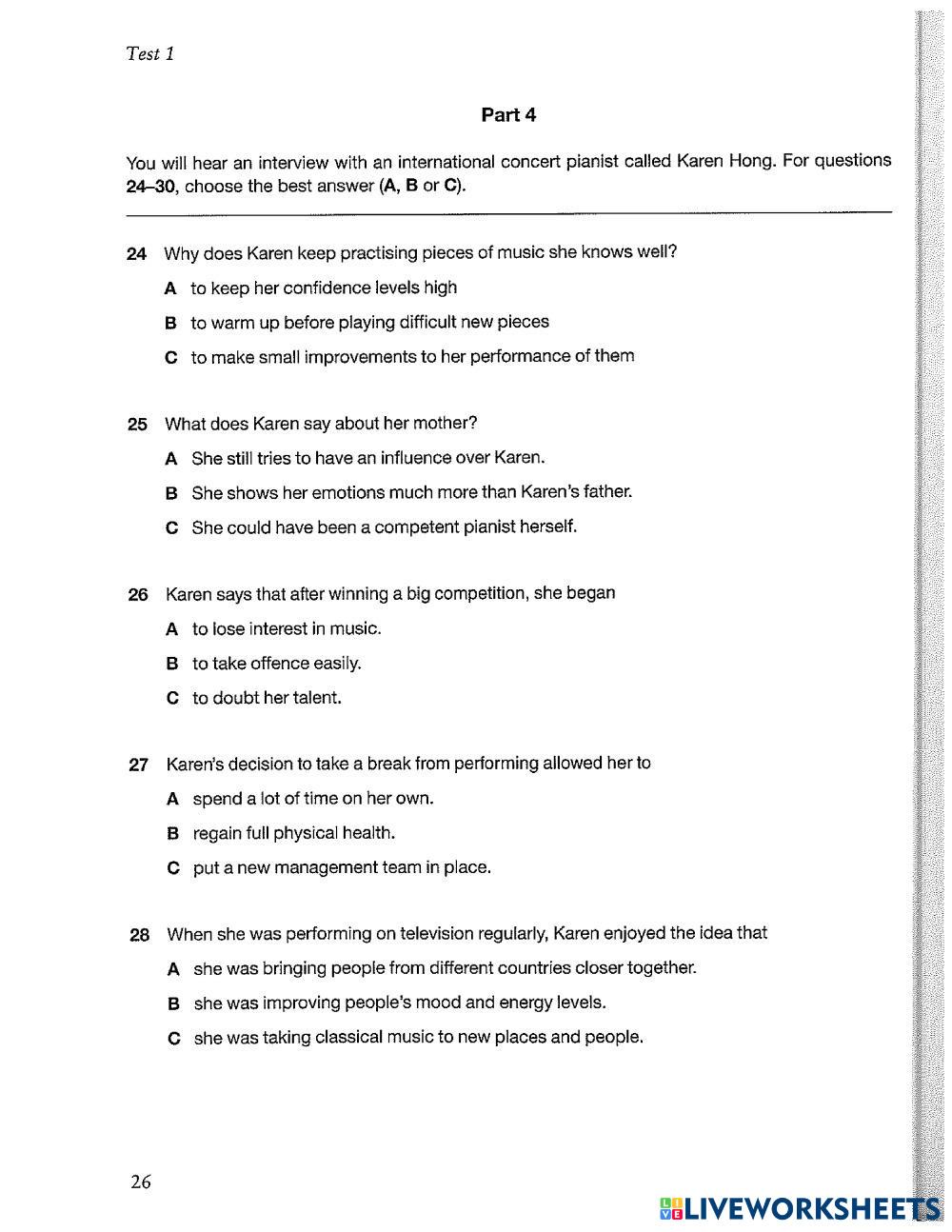 Test 1

Part 4

You will hear an interview with an international concert pianist called Karen Hong. For questions 24–30, choose the best answer (A, B or C).

24 Why does Karen keep practising pieces of music she knows well?

A to keep her confidence levels high

B to warm up before playing difficult new pieces

C to make small improvements to her performance of them

25 What does Karen say about her mother?

A She still tries to have an influence over Karen.

B She shows her emotions much more than Karen's father.

C She could have been a competent pianist herself.

26 Karen says that after winning a big competition, she began

A to lose interest in music.

B to take offence easily.

C to doubt her talent.

27 Karen's decision to take a break from performing allowed her to

A spend a lot of time on her own.

B regain full physical health.

C put a new management team in place.

28 When she was performing on television regularly, Karen enjoyed the idea that

A she was bringing people from different countries closer together.

B she was improving people's mood and energy levels.

C she was taking classical music to new places and people.

26

LIVEWORKSHEETS